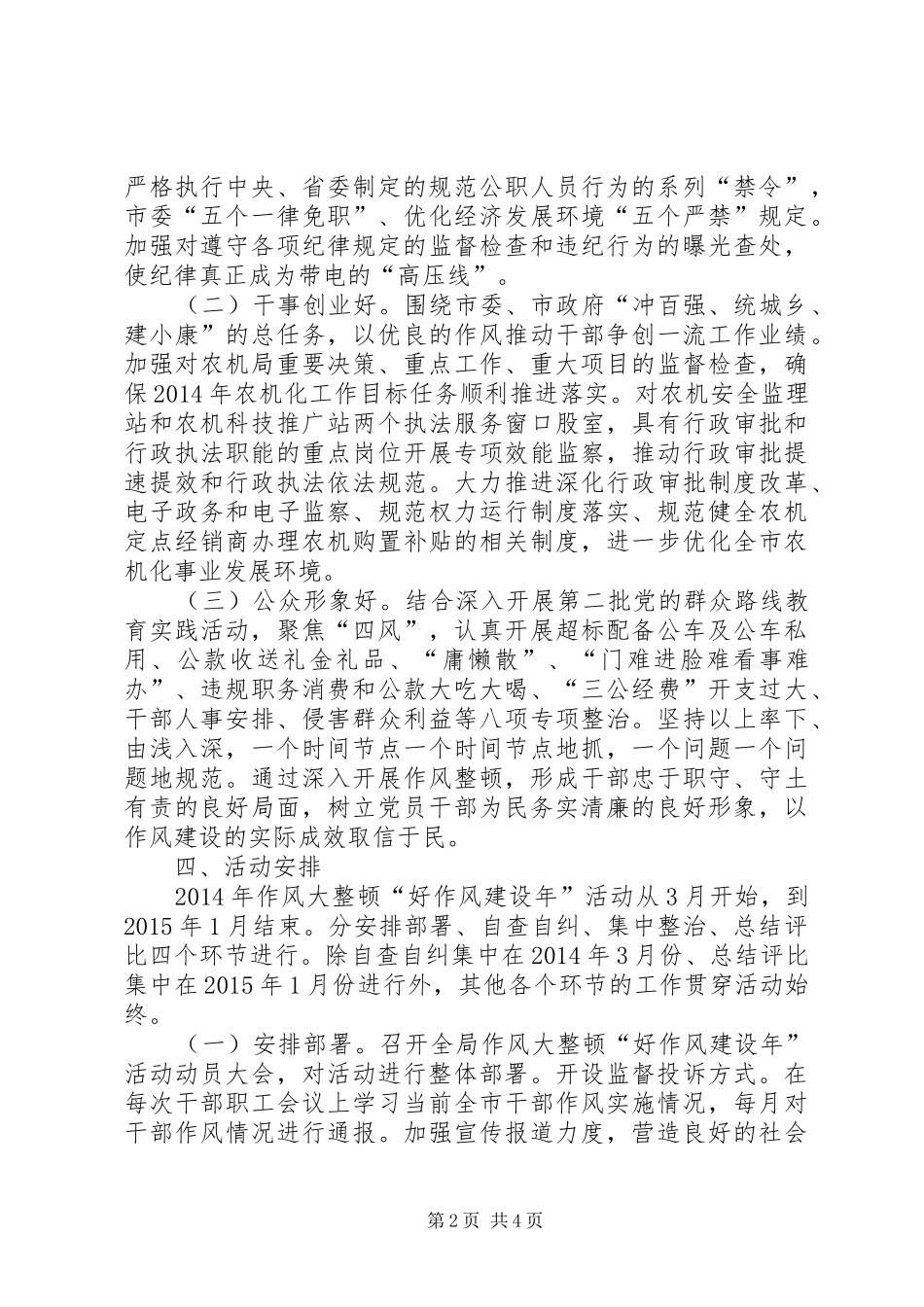 严格执行中央、省委制定的规范公职人员行为的系列“禁令”，市委“五个一律免职”、优化经济发展环境“五个严禁”规定。加强对遵守各项纪律规定的监督检查和违纪行为的曝光查处，使纪律真正成为带电的“高压线”。

（二）干事创业好。围绕市委、市政府“冲百强、统城乡、建小康”的总任务，以优良的作风推动干部争创一流工作业绩。加强对农机局重要决策、重点工作、重大项目的监督检查，确保2014年农机化工作目标任务顺利推进落实。对农机安全监理站和农机科技推广站两个执法服务窗口股室，具有行政审批和行政执法职能的重点岗位开展专项效能监察，推动行政审批提速提效和行政执法依法规范。大力推进深化行政审批制度改革、电子政务和电子监察、规范权力运行制度落实、规范健全农机定点经销商办理农机购置补贴的相关制度，进一步优化全市农机化事业发展环境。

（三）公众形象好。结合深入开展第二批党的群众路线教育实践活动，聚焦“四风”，认真开展超标配备公车及公车私用、公款收送礼金礼品、“庸懒散”、“门难进脸难看事难办”、违规职务消费和公款大吃大喝、“三公经费”开支过大、干部人事安排、侵害群众利益等八项专项整治。坚持以上率下、由浅入深，一个时间节点一个时间节点地抓，一个问题一个问题地规范。通过深入开展作风整顿，形成干部忠于职守、守土有责的良好局面，树立党员干部为民务实清廉的良好形象，以作风建设的实际成效取信于民。

四、活动安排

2014年作风大整顿“好作风建设年”活动从3月开始，到2015年1月结束。分安排部署、自查自纠、集中整治、总结评比四个环节进行。除自查自纠集中在2014年3月份、总结评比集中在2015年1月份进行外，其他各个环节的工作贯穿活动始终。

（一）安排部署。召开全局作风大整顿“好作风建设年”活动动员大会，对活动进行整体部署。开设监督投诉方式。在每次干部职工会议上学习当前全市干部作风实施情况，每月对干部作风情况进行通报。加强宣传报道力度，营造良好的社会

第2页 共4页